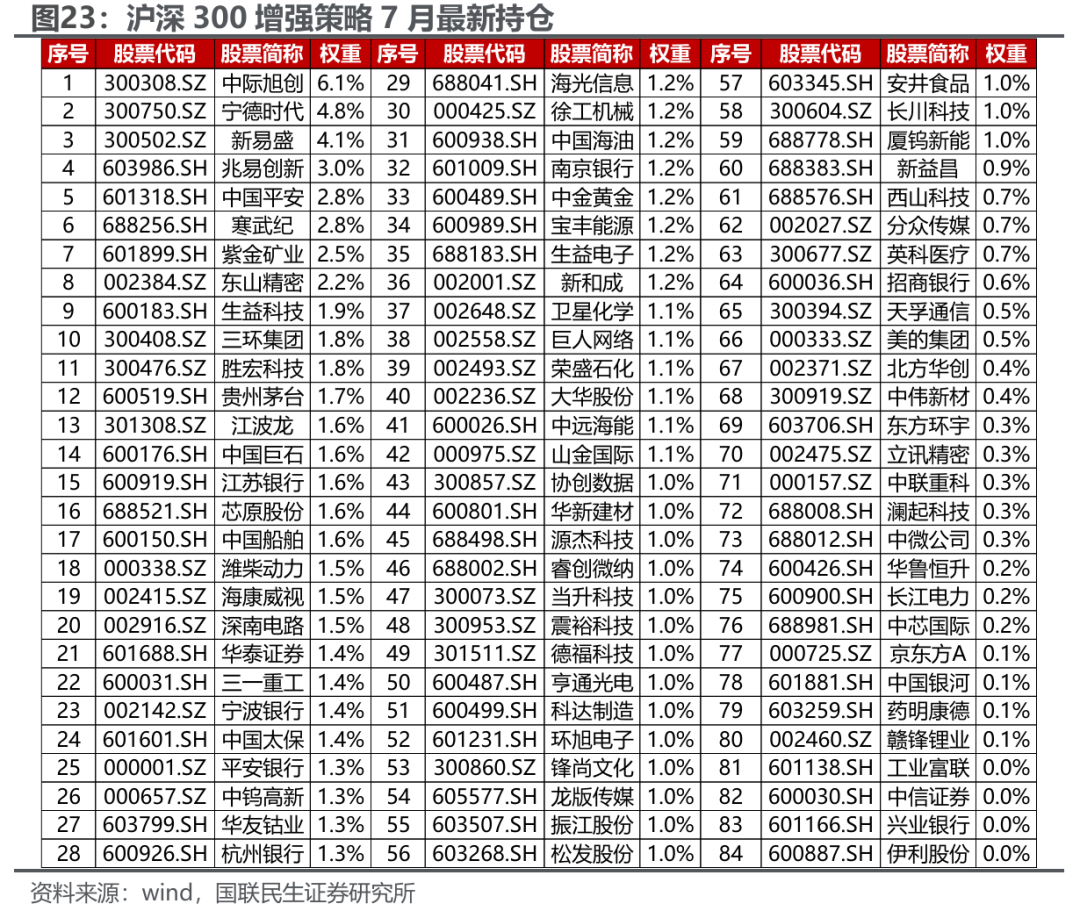 图23：沪深 300 增强策略 7 月最新持仓

| 序号 | 股票代码 | 股票简称 | 权重 | 序号 | 股票代码 | 股票简称 | 权重 | 序号 | 股票代码 | 股票简称 | 权重 |
|---|---|---|---|---|---|---|---|---|---|---|---|
| 1 | 300308.SZ | 中际旭创 | 6.1% | 29 | 688041.SH | 海光信息 | 1.2% | 57 | 603345.SH | 安井食品 | 1.0% |
| 2 | 300750.SZ | 宁德时代 | 4.8% | 30 | 000425.SZ | 徐工机械 | 1.2% | 58 | 300604.SZ | 长川科技 | 1.0% |
| 3 | 300502.SZ | 新易盛 | 4.1% | 31 | 600938.SH | 中国海油 | 1.2% | 59 | 688778.SH | 厦钨新能 | 1.0% |
| 4 | 603986.SH | 兆易创新 | 3.0% | 32 | 601009.SH | 南京银行 | 1.2% | 60 | 688383.SH | 新益昌 | 0.9% |
| 5 | 601318.SH | 中国平安 | 2.8% | 33 | 600489.SH | 中金黄金 | 1.2% | 61 | 688576.SH | 西山科技 | 0.7% |
| 6 | 688256.SH | 寒武纪 | 2.8% | 34 | 600989.SH | 宝丰能源 | 1.2% | 62 | 002027.SZ | 分众传媒 | 0.7% |
| 7 | 601899.SH | 紫金矿业 | 2.5% | 35 | 688183.SH | 生益电子 | 1.2% | 63 | 300677.SZ | 英科医疗 | 0.7% |
| 8 | 002384.SZ | 东山精密 | 2.2% | 36 | 002001.SZ | 新和成 | 1.2% | 64 | 600036.SH | 招商银行 | 0.6% |
| 9 | 600183.SH | 生益科技 | 1.9% | 37 | 002648.SZ | 卫星化学 | 1.1% | 65 | 300394.SZ | 天孚通信 | 0.5% |
| 10 | 300408.SZ | 三环集团 | 1.8% | 38 | 002558.SZ | 巨人网络 | 1.1% | 66 | 000333.SZ | 美的集团 | 0.5% |
| 11 | 300476.SZ | 胜宏科技 | 1.8% | 39 | 002493.SZ | 荣盛石化 | 1.1% | 67 | 002371.SZ | 北方华创 | 0.4% |
| 12 | 600519.SH | 贵州茅台 | 1.7% | 40 | 002236.SZ | 大华股份 | 1.1% | 68 | 300919.SZ | 中伟新材 | 0.4% |
| 13 | 301308.SZ | 江波龙 | 1.6% | 41 | 600026.SH | 中远海能 | 1.1% | 69 | 603706.SH | 东方环宇 | 0.3% |
| 14 | 600176.SH | 中国巨石 | 1.6% | 42 | 000975.SZ | 山金国际 | 1.1% | 70 | 002475.SZ | 立讯精密 | 0.3% |
| 15 | 600919.SH | 江苏银行 | 1.6% | 43 | 300857.SZ | 协创数据 | 1.0% | 71 | 000157.SZ | 中联重科 | 0.3% |
| 16 | 688521.SH | 芯原股份 | 1.6% | 44 | 600801.SH | 华新建材 | 1.0% | 72 | 688008.SH | 澜起科技 | 0.3% |
| 17 | 600150.SH | 中国船舶 | 1.6% | 45 | 688498.SH | 源杰科技 | 1.0% | 73 | 688012.SH | 中微公司 | 0.3% |
| 18 | 000338.SZ | 潍柴动力 | 1.5% | 46 | 688002.SH | 睿创微纳 | 1.0% | 74 | 600426.SH | 华鲁恒升 | 0.2% |
| 19 | 002415.SZ | 海康威视 | 1.5% | 47 | 300073.SZ | 当升科技 | 1.0% | 75 | 600900.SH | 长江电力 | 0.2% |
| 20 | 002916.SZ | 深南电路 | 1.5% | 48 | 300953.SZ | 震裕科技 | 1.0% | 76 | 688981.SH | 中芯国际 | 0.2% |
| 21 | 601688.SH | 华泰证券 | 1.4% | 49 | 301511.SZ | 德福科技 | 1.0% | 77 | 000725.SZ | 京东方A | 0.1% |
| 22 | 600031.SH | 三一重工 | 1.4% | 50 | 600487.SH | 亨通光电 | 1.0% | 78 | 601881.SH | 中国银河 | 0.1% |
| 23 | 002142.SZ | 宁波银行 | 1.4% | 51 | 600499.SH | 科达制造 | 1.0% | 79 | 603259.SH | 药明康德 | 0.1% |
| 24 | 601601.SH | 中国太保 | 1.4% | 52 | 601231.SH | 环旭电子 | 1.0% | 80 | 002460.SZ | 赣锋锂业 | 0.1% |
| 25 | 000001.SZ | 平安银行 | 1.3% | 53 | 300860.SZ | 锋尚文化 | 1.0% | 81 | 601138.SH | 工业富联 | 0.0% |
| 26 | 000657.SZ | 中钨高新 | 1.3% | 54 | 605577.SH | 龙版传媒 | 1.0% | 82 | 600030.SH | 中信证券 | 0.0% |
| 27 | 603799.SH | 华友钴业 | 1.3% | 55 | 603507.SH | 振江股份 | 1.0% | 83 | 601166.SH | 兴业银行 | 0.0% |
| 28 | 600926.SH | 杭州银行 | 1.3% | 56 | 603268.SH | 松发股份 | 1.0% | 84 | 600887.SH | 伊利股份 | 0.0% |

资料来源：wind，国联民生证券研究所